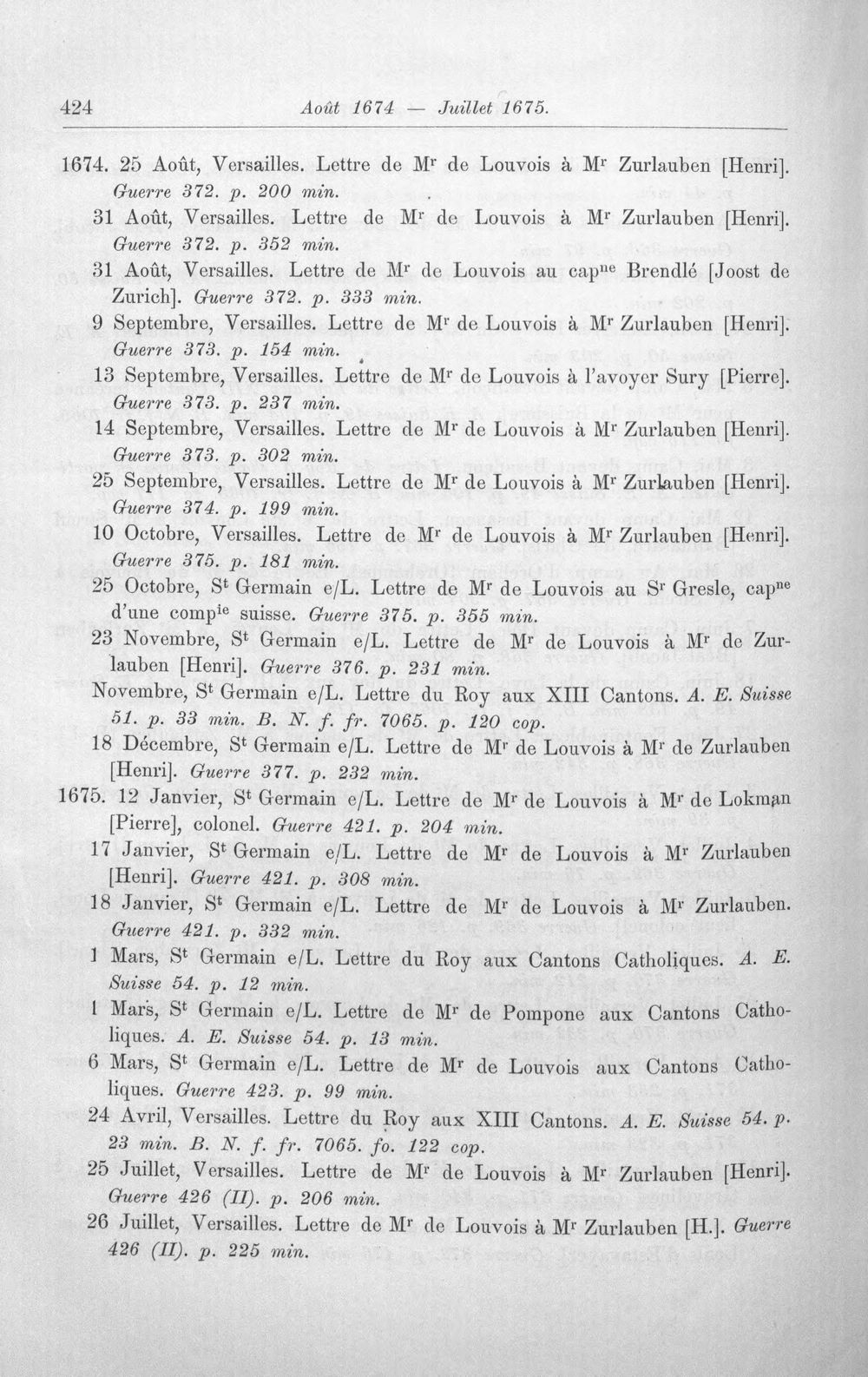 424 Août 1674 — Juillet 1675.

1674. 25 Août, Versailles. Lettre de M$^{r}$ de Louvois à M$^{r}$ Zurlauben [Henri]. Guerre 372. p. 200 min.

31 Août, Versailles. Lettre de M$^{r}$ de Louvois à M$^{r}$ Zurlauben [Henri]. Guerre 372. p. 352 min.

31 Août, Versailles. Lettre de M$^{r}$ de Louvois au cap$^{ne}$ Brendlé [Joost de Zurich]. Guerre 372. p. 333 min.

9 Septembre, Versailles. Lettre de M$^{r}$ de Louvois à M$^{r}$ Zurlauben [Henri]. Guerre 373. p. 154 min.

13 Septembre, Versailles. Lettre de M$^{r}$ de Louvois à l'avoyer Sury [Pierre]. Guerre 373. p. 237 min.

14 Septembre, Versailles. Lettre de M$^{r}$ de Louvois à M$^{r}$ Zurlauben [Henri]. Guerre 373. p. 302 min.

25 Septembre, Versailles. Lettre de M$^{r}$ de Louvois à M$^{r}$ Zurlauben [Henri]. Guerre 374. p. 199 min.

10 Octobre, Versailles. Lettre de M$^{r}$ de Louvois à M$^{r}$ Zurlauben [Henri]. Guerre 375. p. 181 min.

25 Octobre, S$^{t}$ Germain e/L. Lettre de M$^{r}$ de Louvois au S$^{r}$ Gresle, cap$^{ne}$ d'une comp$^{ie}$ suisse. Guerre 375. p. 355 min.

23 Novembre, S$^{t}$ Germain e/L. Lettre de M$^{r}$ de Louvois à M$^{r}$ de Zurlauben [Henri]. Guerre 376. p. 231 min.

Novembre, S$^{t}$ Germain e/L. Lettre du Roy aux XIII Cantons. A. E. Suisse 51. p. 33 min. B. N. f. fr. 7065. p. 120 cop.

18 Décembre, S$^{t}$ Germain e/L. Lettre de M$^{r}$ de Louvois à M$^{r}$ de Zurlauben [Henri]. Guerre 377. p. 232 min.

1675. 12 Janvier, S$^{t}$ Germain e/L. Lettre de M$^{r}$ de Louvois à M$^{r}$ de Lokman [Pierre], colonel. Guerre 421. p. 204 min.

17 Janvier, S$^{t}$ Germain e/L. Lettre de M$^{r}$ de Louvois à M$^{r}$ Zurlauben [Henri]. Guerre 421. p. 308 min.

18 Janvier, S$^{t}$ Germain e/L. Lettre de M$^{r}$ de Louvois à M$^{r}$ Zurlauben. Guerre 421. p. 332 min.

1 Mars, S$^{t}$ Germain e/L. Lettre du Roy aux Cantons Catholiques. A. E. Suisse 54. p. 12 min.

1 Mars, S$^{t}$ Germain e/L. Lettre de M$^{r}$ de Pompone aux Cantons Catholiques. A. E. Suisse 54. p. 13 min.

6 Mars, S$^{t}$ Germain e/L. Lettre de M$^{r}$ de Louvois aux Cantons Catholiques. Guerre 423. p. 99 min.

24 Avril, Versailles. Lettre du Roy aux XIII Cantons. A. E. Suisse 54. p. 23 min. B. N. f. fr. 7065. fo. 122 cop.

25 Juillet, Versailles. Lettre de M$^{r}$ de Louvois à M$^{r}$ Zurlauben [Henri]. Guerre 426 (II). p. 206 min.

26 Juillet, Versailles. Lettre de M$^{r}$ de Louvois à M$^{r}$ Zurlauben [H.]. Guerre 426 (II). p. 225 min.